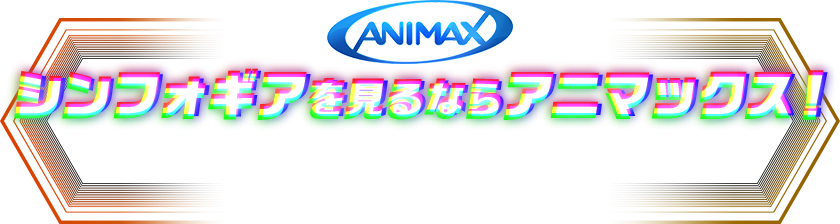 ANIMAX

シンフォギアを見るならアニマックス！